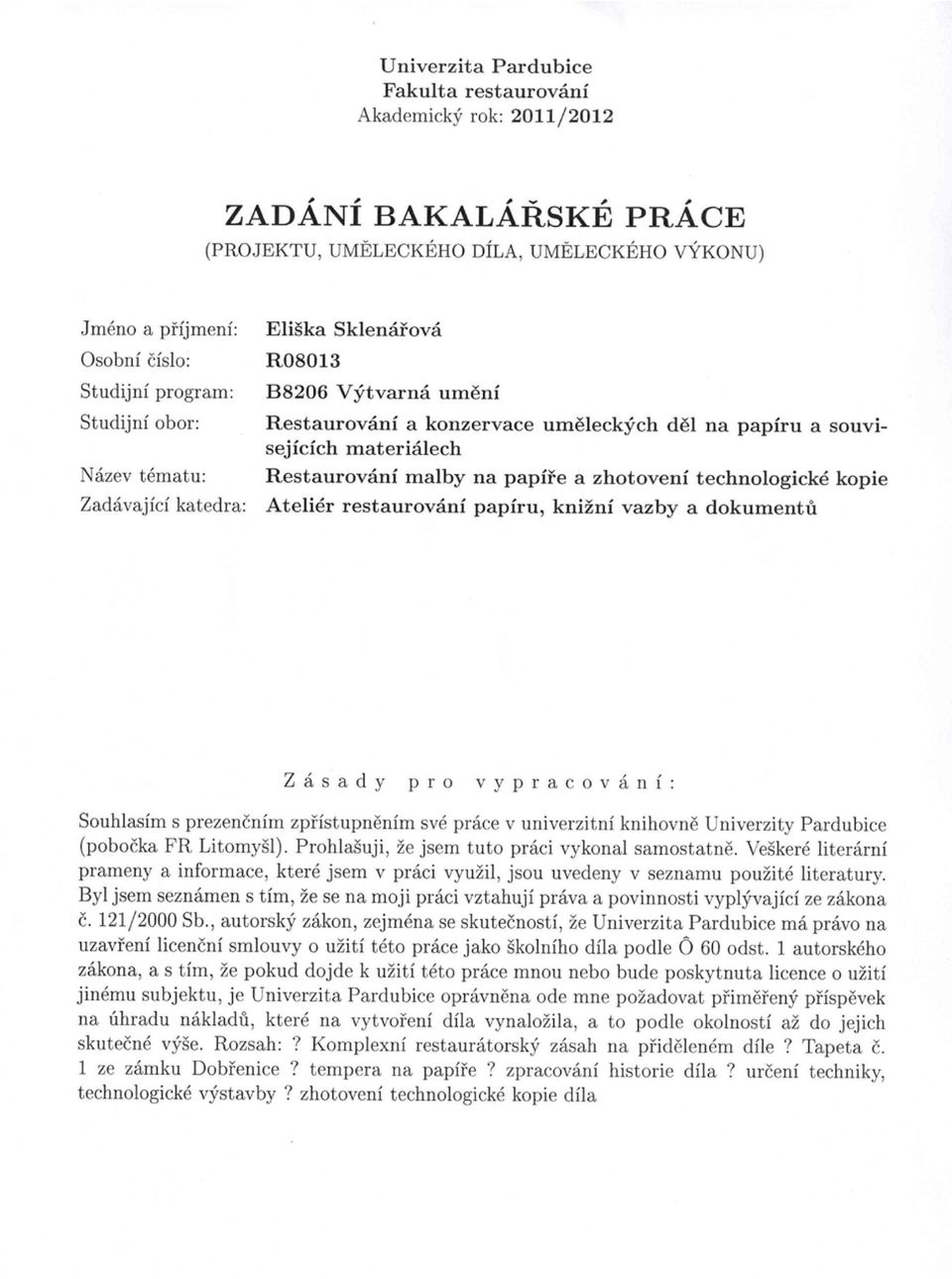 Univerzita Pardubice
Fakulta restaurování
Akademický rok: 2011/2012

ZADÁNÍ BAKALÁŘSKÉ PRÁCE
(PROJEKTU, UMĚLECKÉHO DÍLA, UMĚLECKÉHO VÝKONU)

Jméno a příjmení: Eliška Sklenářová
Osobní číslo: R08013
Studijní program: B8206 Výtvarná umění
Studijní obor: Restaurování a konzervace uměleckých děl na papíru a souvisejících materiálech
Název tématu: Restaurování malby na papíře a zhotovení technologické kopie
Zadávající katedra: Ateliér restaurování papíru, knižní vazby a dokumentů

Zásady pro vypracování:

Souhlasím s prezenčním zpřístupněním své práce v univerzitní knihovně Univerzity Pardubice (pobočka FR Litomyšl). Prohlašuji, že jsem tuto práci vykonal samostatně. Veškeré literární prameny a informace, které jsem v práci využil, jsou uvedeny v seznamu použité literatury. Byl jsem seznámen s tím, že se na moji práci vztahují práva a povinnosti vyplývající ze zákona č. 121/2000 Sb., autorský zákon, zejména se skutečností, že Univerzita Pardubice má právo na uzavření licenční smlouvy o užití této práce jako školního díla podle Ô 60 odst. 1 autorského zákona, a s tím, že pokud dojde k užití této práce mnou nebo bude poskytnuta licence o užití jinému subjektu, je Univerzita Pardubice oprávněna ode mne požadovat přiměřený příspěvek na úhradu nákladů, které na vytvoření díla vynaložila, a to podle okolností až do jejich skutečné výše. Rozsah: ? Komplexní restaurátorský zásah na přiděleném díle ? Tapeta č. 1 ze zámku Dobřenice ? tempera na papíře ? zpracování historie díla ? určení techniky, technologické výstavby ? zhotovení technologické kopie díla